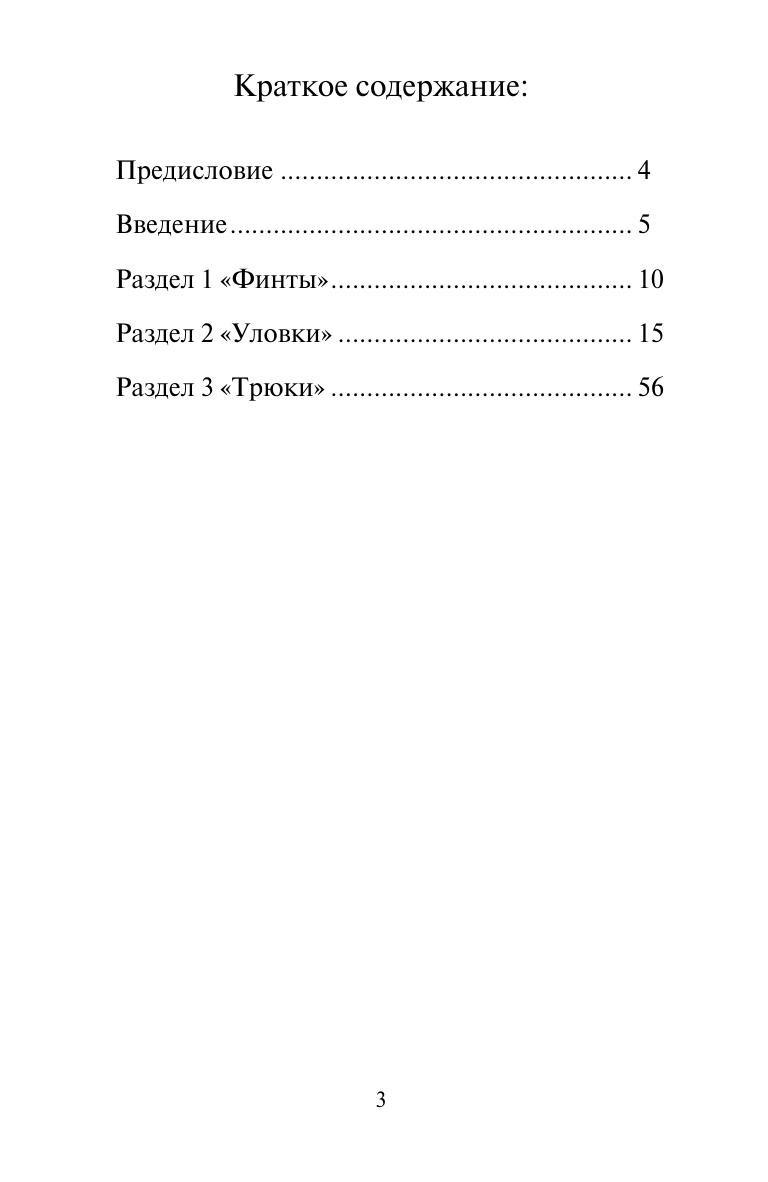 Краткое содержание:

Предисловие 4

Введение 5

Раздел 1 «Финты» 10

Раздел 2 «Уловки» 15

Раздел 3 «Трюки» 56

3